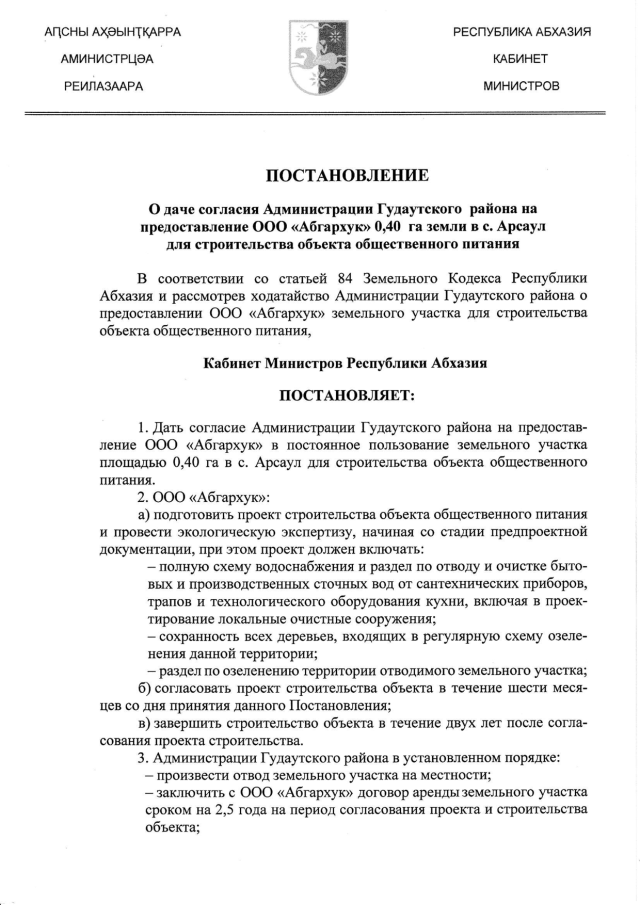 АҦСНЫ АҲӘЫНҬҚАРРА
АМИНИСТРЦӘА
РЕИЛАЗААРА

РЕСПУБЛИКА АБХАЗИЯ
КАБИНЕТ
МИНИСТРОВ

ПОСТАНОВЛЕНИЕ

О даче согласия Администрации Гудаутского района на предоставление ООО «Абгархук» 0,40 га земли в с. Арсаул для строительства объекта общественного питания

В соответствии со статьей 84 Земельного Кодекса Республики Абхазия и рассмотрев ходатайство Администрации Гудаутского района о предоставлении ООО «Абгархук» земельного участка для строительства объекта общественного питания,

Кабинет Министров Республики Абхазия

ПОСТАНОВЛЯЕТ:

1. Дать согласие Администрации Гудаутского района на предоставление ООО «Абгархук» в постоянное пользование земельного участка площадью 0,40 га в с. Арсаул для строительства объекта общественного питания.

2. ООО «Абгархук»:

а) подготовить проект строительства объекта общественного питания и провести экологическую экспертизу, начиная со стадии предпроектной документации, при этом проект должен включать:

– полную схему водоснабжения и раздел по отводу и очистке бытовых и производственных сточных вод от сантехнических приборов, трапов и технологического оборудования кухни, включая в проектирование локальные очистные сооружения;

– сохранность всех деревьев, входящих в регулярную схему озеленения данной территории;

– раздел по озеленению территории отводимого земельного участка;

б) согласовать проект строительства объекта в течение шести месяцев со дня принятия данного Постановления;

в) завершить строительство объекта в течение двух лет после согласования проекта строительства.

3. Администрации Гудаутского района в установленном порядке:

– произвести отвод земельного участка на местности;

– заключить с ООО «Абгархук» договор аренды земельного участка сроком на 2,5 года на период согласования проекта и строительства объекта;